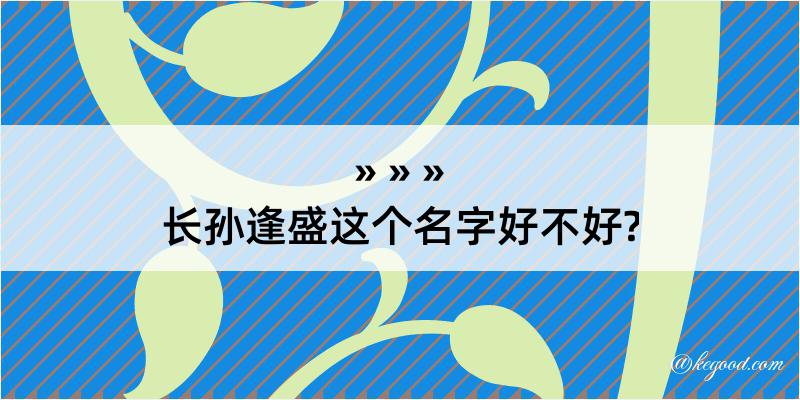 » » »
长孙逢盛这个名字好不好?

@kegood.com